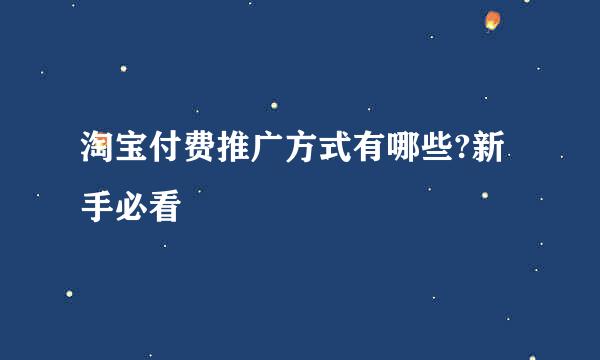 淘宝付费推广方式有哪些?新手必看